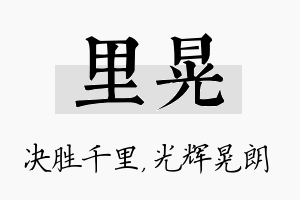 里晃

决胜千里，光辉晃朗